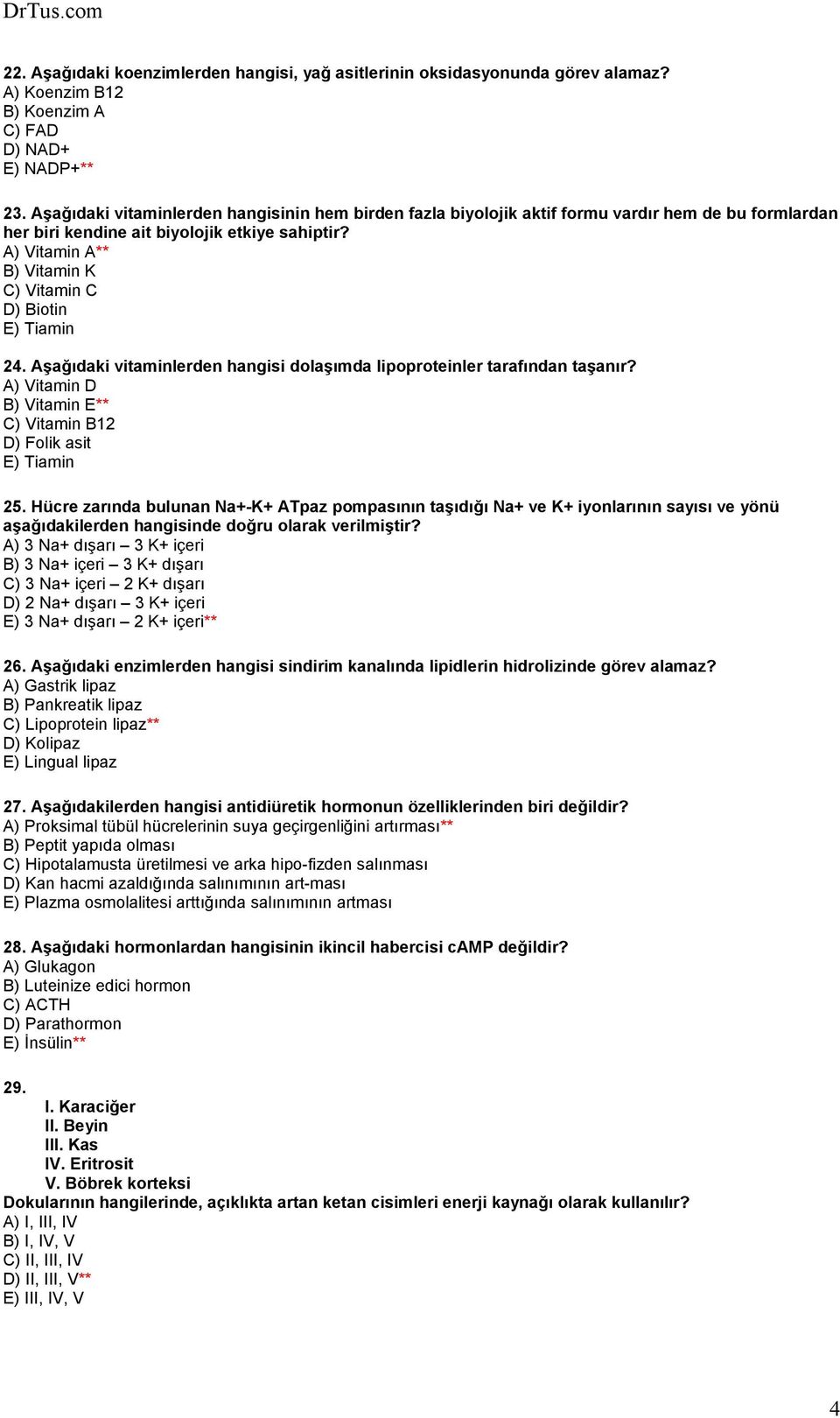 DrTus.com

22. Aşağıdaki koenzimlerden hangisi, yağ asitlerinin oksidasyonunda görev alamaz?
A) Koenzim B12
B) Koenzim A
C) FAD
D) NAD+
E) NADP+**

23. Aşağıdaki vitaminlerden hangisinin hem birden fazla biyolojik aktif formu vardır hem de bu formlardan her biri kendine ait biyolojik etkiye sahiptir?
A) Vitamin A**
B) Vitamin K
C) Vitamin C
D) Biotin
E) Tiamin

24. Aşağıdaki vitaminlerden hangisi dolaşımda lipoproteinler tarafından taşanır?
A) Vitamin D
B) Vitamin E**
C) Vitamin B12
D) Folik asit
E) Tiamin

25. Hücre zarında bulunan Na+-K+ ATpaz pompasının taşıdığı Na+ ve K+ iyonlarının sayısı ve yönü aşağıdakilerden hangisinde doğru olarak verilmiştir?
A) 3 Na+ dışarı – 3 K+ içeri
B) 3 Na+ içeri – 3 K+ dışarı
C) 3 Na+ içeri – 2 K+ dışarı
D) 2 Na+ dışarı – 3 K+ içeri
E) 3 Na+ dışarı – 2 K+ içeri**

26. Aşağıdaki enzimlerden hangisi sindirim kanalında lipidlerin hidrolizinde görev alamaz?
A) Gastrik lipaz
B) Pankreatik lipaz
C) Lipoprotein lipaz**
D) Kolipaz
E) Lingual lipaz

27. Aşağıdakilerden hangisi antidiüretik hormonun özelliklerinden biri değildir?
A) Proksimal tübül hücrelerinin suya geçirgenliğini artırması**
B) Peptit yapıda olması
C) Hipotalamusta üretilmesi ve arka hipo-fizden salınması
D) Kan hacmi azaldığında salınımının art-ması
E) Plazma osmolalitesi arttığında salınımının artması

28. Aşağıdaki hormonlardan hangisinin ikincil habercisi cAMP değildir?
A) Glukagon
B) Luteinize edici hormon
C) ACTH
D) Parathormon
E) İnsülin**

29.
I. Karaciğer
II. Beyin
III. Kas
IV. Eritrosit
V. Böbrek korteksi
Dokularının hangilerinde, açıklıkta artan ketan cisimleri enerji kaynağı olarak kullanılır?
A) I, III, IV
B) I, IV, V
C) II, III, IV
D) II, III, V**
E) III, IV, V

4